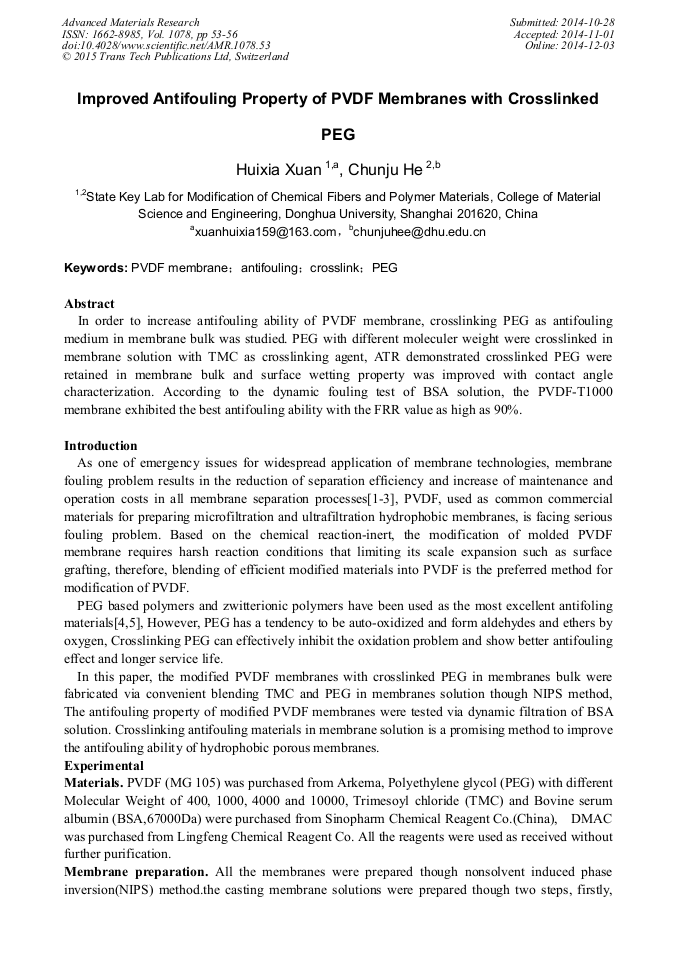 Advanced Materials Research
ISSN: 1662-8985, Vol. 1078, pp 53-56
doi:10.4028/www.scientific.net/AMR.1078.53
© 2015 Trans Tech Publications Ltd, Switzerland

Submitted: 2014-10-28
Accepted: 2014-11-01
Online: 2014-12-03

Improved Antifouling Property of PVDF Membranes with Crosslinked PEG

Huixia Xuan $^{1,a}$, Chunju He $^{2,b}$

$^{1,2}$State Key Lab for Modification of Chemical Fibers and Polymer Materials, College of Material Science and Engineering, Donghua University, Shanghai 201620, China
$^{a}$xuanhuixia159@163.com，$^{b}$chunjuhee@dhu.edu.cn

Keywords: PVDF membrane；antifouling；crosslink；PEG

Abstract
In order to increase antifouling ability of PVDF membrane, crosslinking PEG as antifouling medium in membrane bulk was studied. PEG with different moleculer weight were crosslinked in membrane solution with TMC as crosslinking agent, ATR demonstrated crosslinked PEG were retained in membrane bulk and surface wetting property was improved with contact angle characterization. According to the dynamic fouling test of BSA solution, the PVDF-T1000 membrane exhibited the best antifouling ability with the FRR value as high as 90%.

Introduction
As one of emergency issues for widespread application of membrane technologies, membrane fouling problem results in the reduction of separation efficiency and increase of maintenance and operation costs in all membrane separation processes[1-3], PVDF, used as common commercial materials for preparing microfiltration and ultrafiltration hydrophobic membranes, is facing serious fouling problem. Based on the chemical reaction-inert, the modification of molded PVDF membrane requires harsh reaction conditions that limiting its scale expansion such as surface grafting, therefore, blending of efficient modified materials into PVDF is the preferred method for modification of PVDF.
PEG based polymers and zwitterionic polymers have been used as the most excellent antifoling materials[4,5], However, PEG has a tendency to be auto-oxidized and form aldehydes and ethers by oxygen, Crosslinking PEG can effectively inhibit the oxidation problem and show better antifouling effect and longer service life.
In this paper, the modified PVDF membranes with crosslinked PEG in membranes bulk were fabricated via convenient blending TMC and PEG in membranes solution though NIPS method, The antifouling property of modified PVDF membranes were tested via dynamic filtration of BSA solution. Crosslinking antifouling materials in membrane solution is a promising method to improve the antifouling ability of hydrophobic porous membranes.
Experimental
Materials. PVDF (MG 105) was purchased from Arkema, Polyethylene glycol (PEG) with different Molecular Weight of 400, 1000, 4000 and 10000, Trimesoyl chloride (TMC) and Bovine serum albumin (BSA,67000Da) were purchased from Sinopharm Chemical Reagent Co.(China), DMAC was purchased from Lingfeng Chemical Reagent Co. All the reagents were used as received without further purification.
Membrane preparation. All the membranes were prepared though nonsolvent induced phase inversion(NIPS) method.the casting membrane solutions were prepared though two steps, firstly,